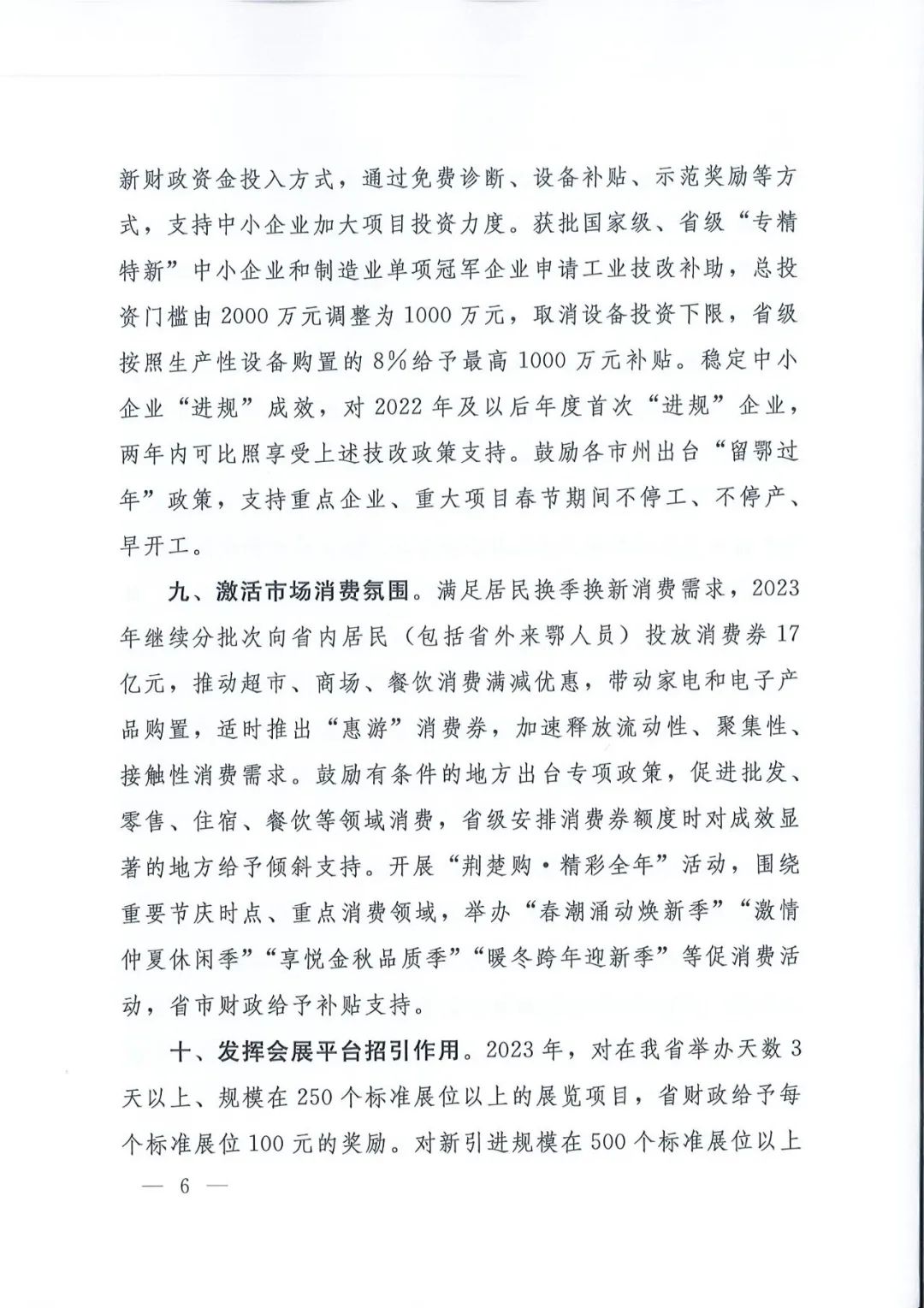 新财政资金投入方式，通过免费诊断、设备补贴、示范奖励等方式，支持中小企业加大项目投资力度。获批国家级、省级“专精特新”中小企业和制造业单项冠军企业申请工业技改补助，总投资门槛由2000万元调整为1000万元，取消设备投资下限，省级按照生产性设备购置的8%给予最高1000万元补贴。稳定中小企业“进规”成效，对2022年及以后年度首次“进规”企业，两年内可比照享受上述技改政策支持。鼓励各市州出台“留鄂过年”政策，支持重点企业、重大项目春节期间不停工、不停产、早开工。

九、激活市场消费氛围。满足居民换季换新消费需求，2023年继续分批次向省内居民（包括省外来鄂人员）投放消费券17亿元，推动超市、商场、餐饮消费满减优惠，带动家电和电子产品购置，适时推出“惠游”消费券，加速释放流动性、聚集性、接触性消费需求。鼓励有条件的地方出台专项政策，促进批发、零售、住宿、餐饮等领域消费，省级安排消费券额度时对成效显著的地方给予倾斜支持。开展“荆楚购·精彩全年”活动，围绕重要节庆时点、重点消费领域，举办“春潮涌动焕新季”“激情仲夏休闲季”“享悦金秋品质季”“暖冬跨年迎新季”等促消费活动，省市财政给予补贴支持。

十、发挥会展平台招引作用。2023年，对在我省举办天数3天以上、规模在250个标准展位以上的展览项目，省财政给予每个标准展位100元的奖励。对新引进规模在500个标准展位以上

— 6 —